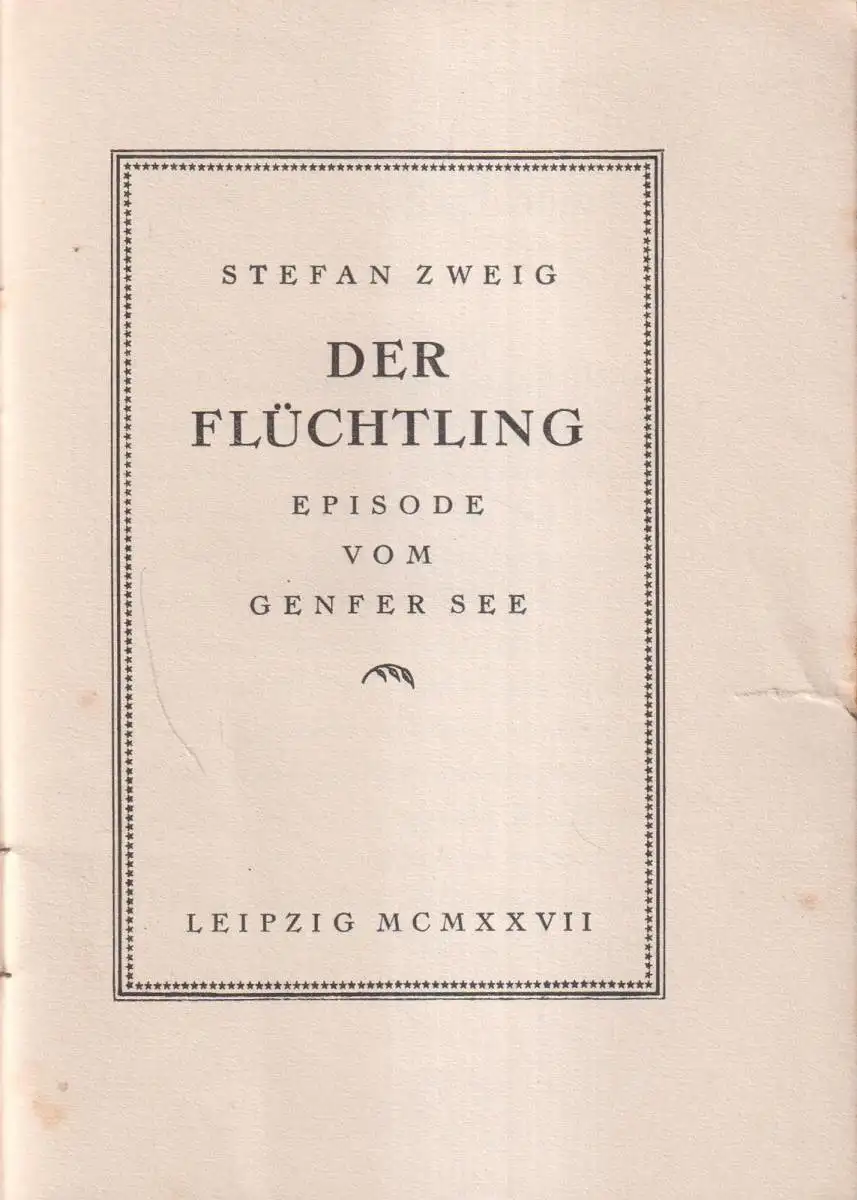 STEFAN ZWEIG

DER
FLÜCHTLING

EPISODE
VOM
GENFER SEE

LEIPZIG MCMXXVII